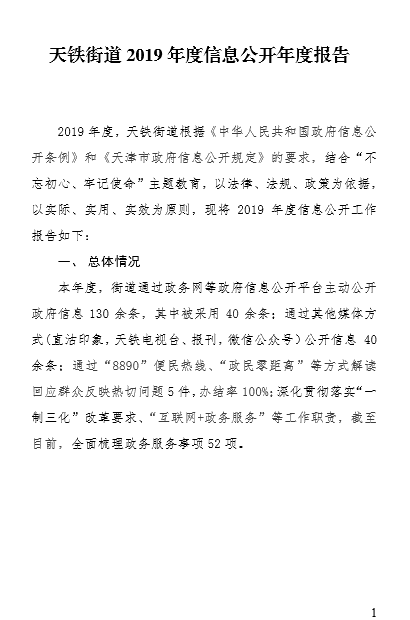 天铁街道 2019 年度信息公开年度报告

2019 年度，天铁街道根据《中华人民共和国政府信息公开条例》和《天津市政府信息公开规定》的要求，结合“不忘初心、牢记使命”主题教育，以法律、法规、政策为依据，以实际、实用、实效为原则，现将 2019 年度信息公开工作报告如下：

一、 总体情况

本年度，街道通过政务网等政府信息公开平台主动公开政府信息 130 余条，其中被采用 40 余条；通过其他媒体方式(直沽印象，天铁电视台、报刊，微信公众号）公开信息 40 余条；通过“8890”便民热线、“政民零距离”等方式解读回应群众反映热切问题 5 件，办结率 100%；深化贯彻落实“一制三化”改革要求、“互联网+政务服务”等工作职责，截至目前，全面梳理政务服务事项 52 项。

1